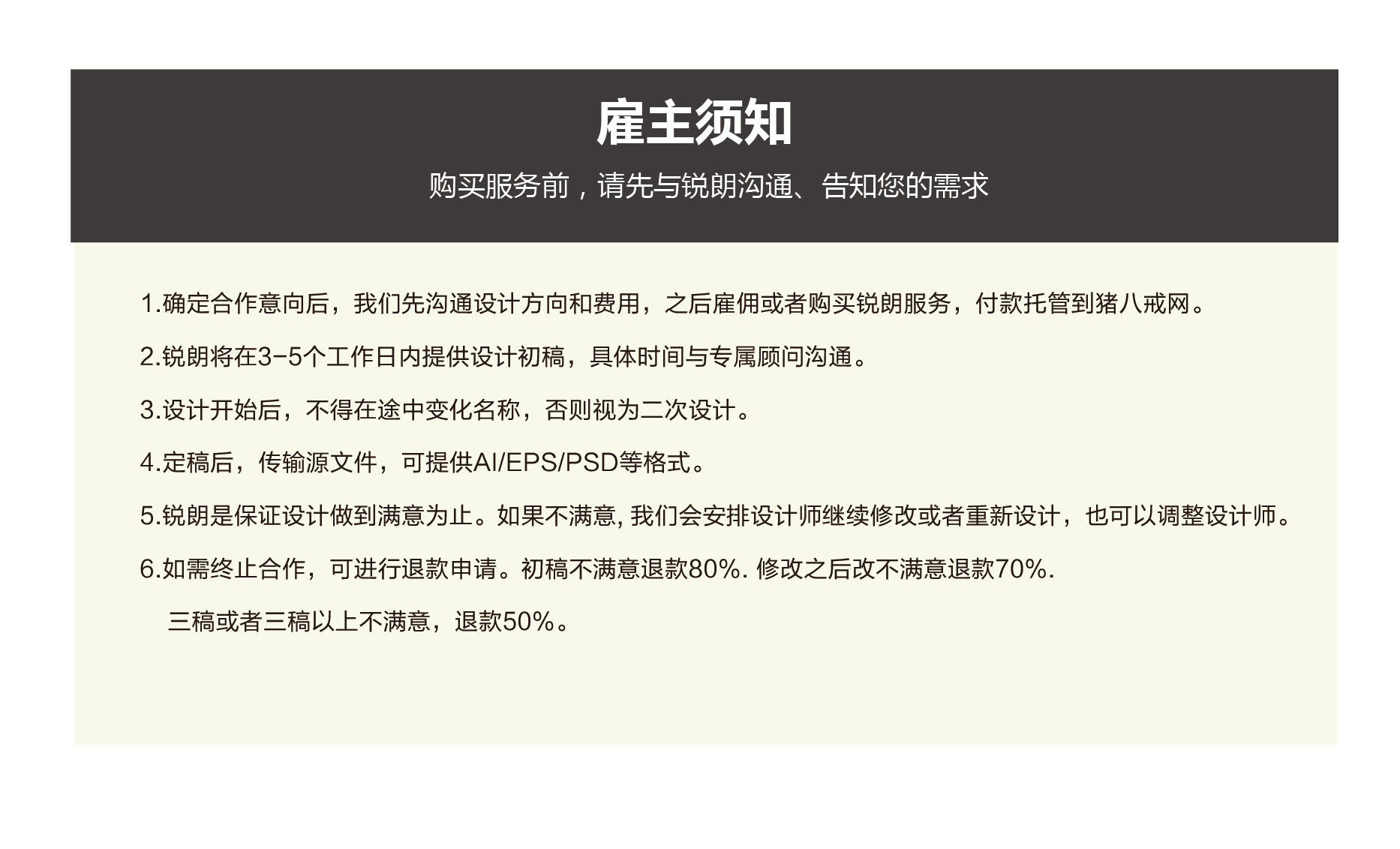 雇主须知

购买服务前，请先与锐朗沟通、告知您的需求

1.确定合作意向后，我们先沟通设计方向和费用，之后雇佣或者购买锐朗服务，付款托管到猪八戒网。

2.锐朗将在3-5个工作日内提供设计初稿，具体时间与专属顾问沟通。

3.设计开始后，不得在途中变化名称，否则视为二次设计。

4.定稿后，传输源文件，可提供AI/EPS/PSD等格式。

5.锐朗是保证设计做到满意为止。如果不满意, 我们会安排设计师继续修改或者重新设计，也可以调整设计师。

6.如需终止合作，可进行退款申请。初稿不满意退款80%. 修改之后改不满意退款70%.

三稿或者三稿以上不满意，退款50%。